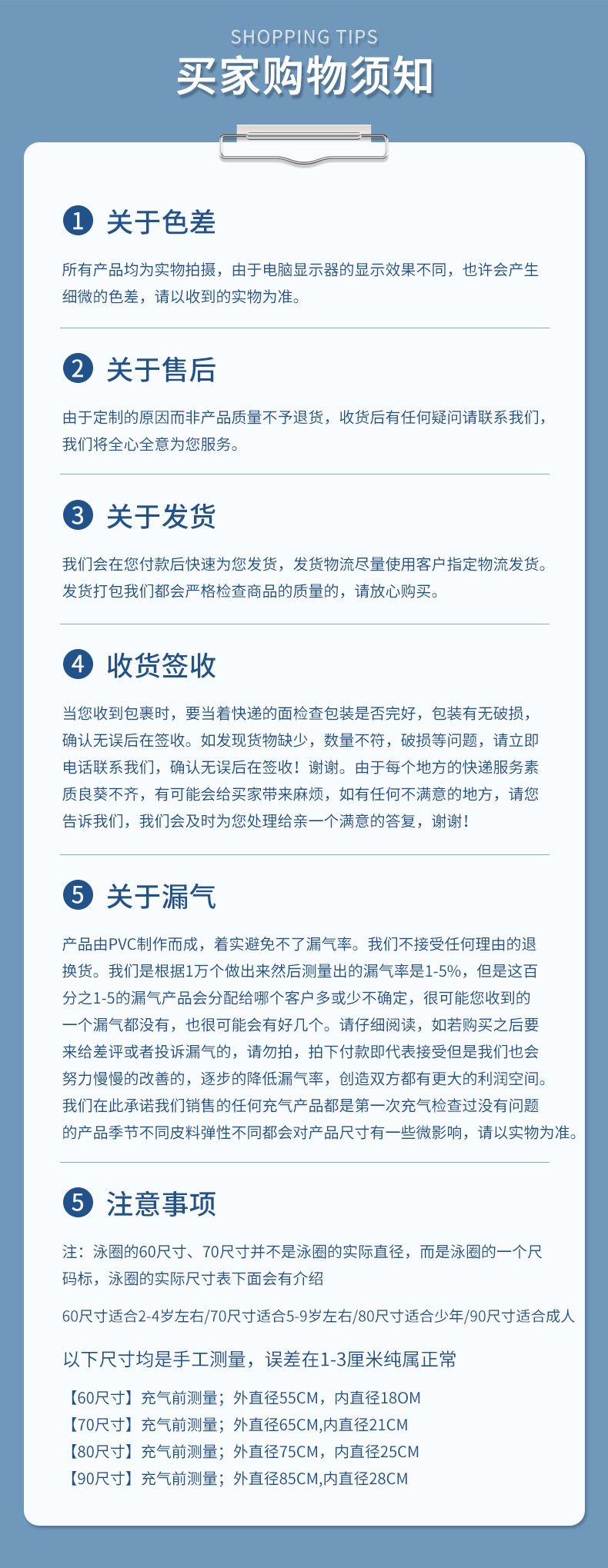 SHOPPING TIPS
买家购物须知

1 关于色差

所有产品均为实物拍摄，由于电脑显示器的显示效果不同，也许会产生细微的色差，请以收到的实物为准。

2 关于售后

由于定制的原因而非产品质量不予退货，收货后有任何疑问请联系我们，我们将全心全意为您服务。

3 关于发货

我们会在您付款后快速为您发货，发货物流尽量使用客户指定物流发货。发货打包我们都会严格检查商品的质量的，请放心购买。

4 收货签收

当您收到包裹时，要当着快递的面检查包装是否完好，包装有无破损，确认无误后在签收。如发现货物缺少，数量不符，破损等问题，请立即电话联系我们，确认无误后在签收！谢谢。由于每个地方的快递服务素质良莠不齐，有可能会给买家带来麻烦，如有任何不满意的地方，请您告诉我们，我们会及时为您处理给亲一个满意的答复，谢谢！

5 关于漏气

产品由PVC制作而成，着实避免不了漏气率。我们不接受任何理由的退换货。我们是根据1万个做出来然后测量出的漏气率是1-5%，但是这百分之1-5的漏气产品会分配给哪个客户多或少不确定，很可能您收到的一个漏气都没有，也很可能会有好几个。请仔细阅读，如若购买之后要来给差评或者投诉漏气的，请勿拍，拍下付款即代表接受但是我们也会努力慢慢的改善的，逐步的降低漏气率，创造双方都有更大的利润空间。我们在此承诺我们销售的任何充气产品都是第一次充气检查过没有问题的产品季节不同皮料弹性不同都会对产品尺寸有一些微影响，请以实物为准。

5 注意事项

注：泳圈的60尺寸、70尺寸并不是泳圈的实际直径，而是泳圈的一个尺码标，泳圈的实际尺寸表下面会有介绍

60尺寸适合2-4岁左右/70尺寸适合5-9岁左右/80尺寸适合少年/90尺寸适合成人

以下尺寸均是手工测量，误差在1-3厘米纯属正常

【60尺寸】充气前测量；外直径55CM，内直径18OM
【70尺寸】充气前测量；外直径65CM,内直径21CM
【80尺寸】充气前测量；外直径75CM，内直径25CM
【90尺寸】充气前测量；外直径85CM,内直径28CM